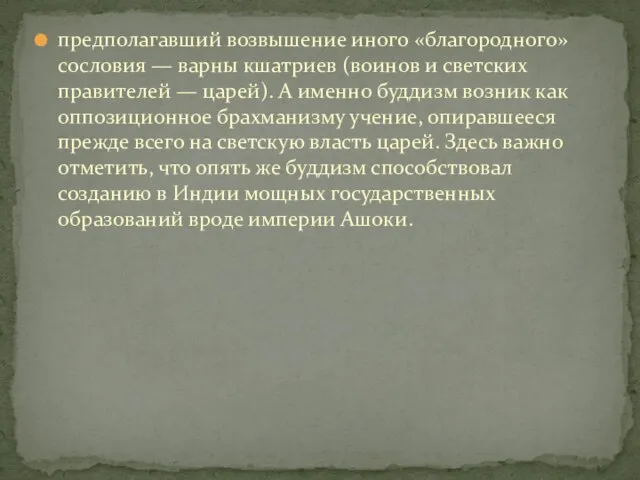 предполагавший возвышение иного «благородного» сословия — варны кшатриев (воинов и светских правителей — царей). А именно буддизм возник как оппозиционное брахманизму учение, опиравшееся прежде всего на светскую власть царей. Здесь важно отметить, что опять же буддизм способствовал созданию в Индии мощных государственных образований вроде империи Ашоки.